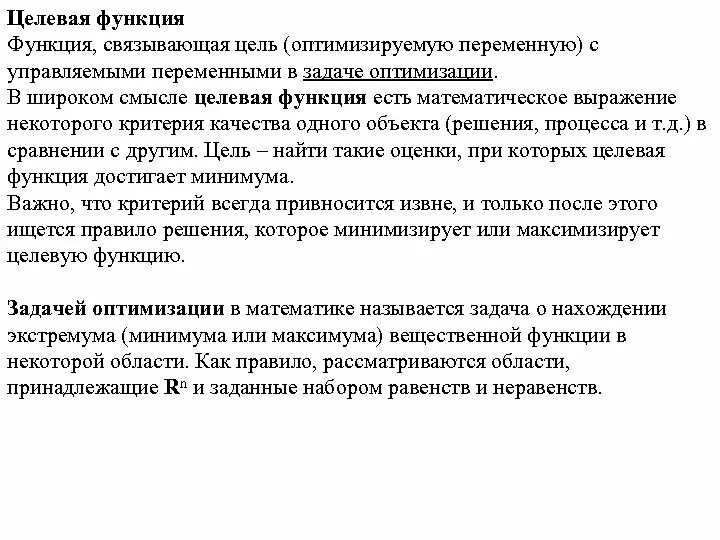 Целевая функция
Функция, связывающая цель (оптимизируемую переменную) с управляемыми переменными в задаче оптимизации.
В широком смысле целевая функция есть математическое выражение некоторого критерия качества одного объекта (решения, процесса и т.д.) в сравнении с другим. Цель – найти такие оценки, при которых целевая функция достигает минимума.
Важно, что критерий всегда привносится извне, и только после этого ищется правило решения, которое минимизирует или максимизирует целевую функцию.

Задачей оптимизации в математике называется задача о нахождении экстремума (минимума или максимума) вещественной функции в некоторой области. Как правило, рассматриваются области, принадлежащие $\mathbf{R}^n$ и заданные набором равенств и неравенств.